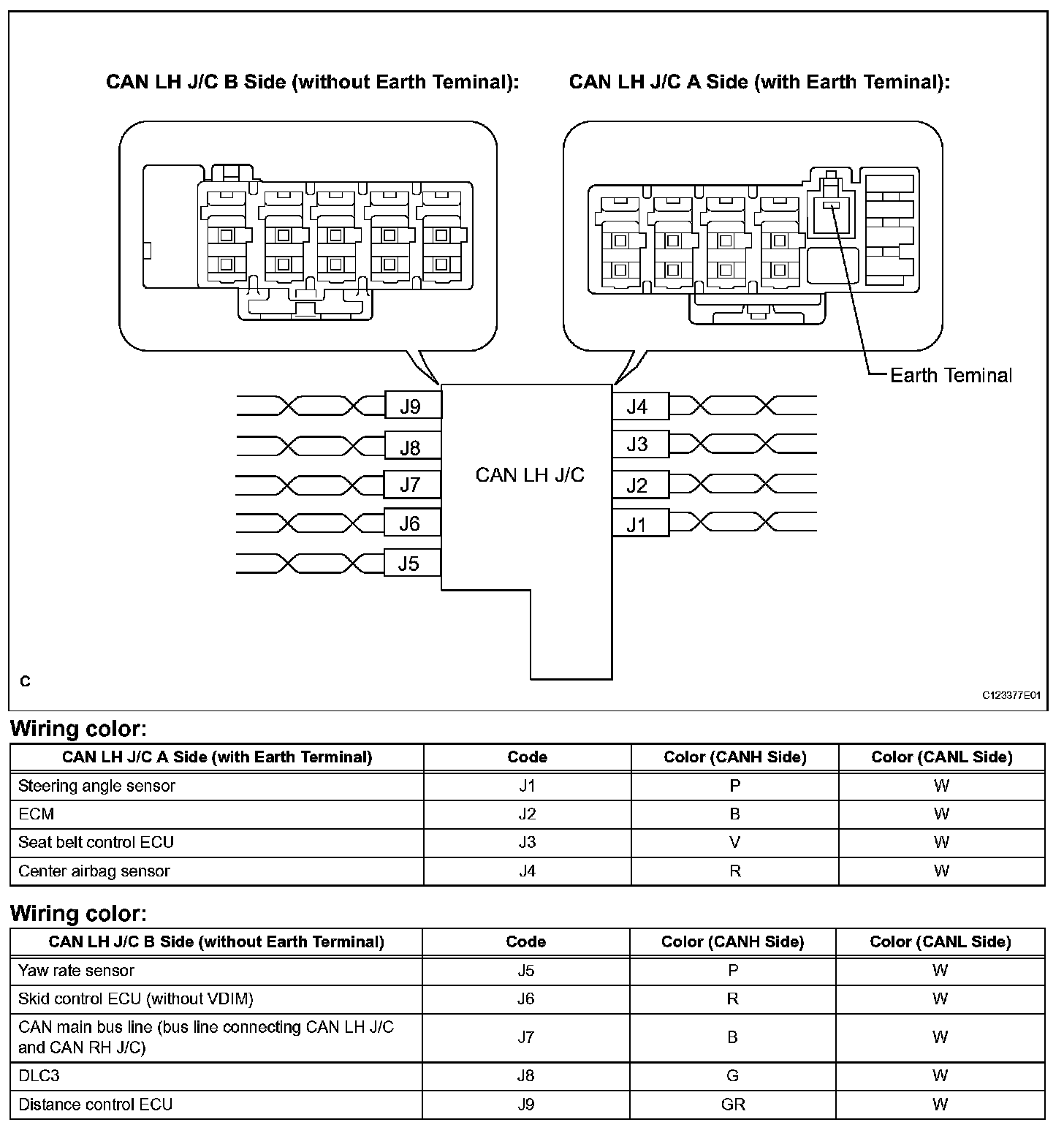 CAN LH J/C B Side (without Earth Teminal):

CAN LH J/C A Side (with Earth Teminal):

Earth Teminal

J9
J8
J7
J6
J5

CAN LH J/C

J4
J3
J2
J1

C

C123377E01

Wiring color:

| CAN LH J/C A Side (with Earth Terminal) | Code | Color (CANH Side) | Color (CANL Side) |
|---|---|---|---|
| Steering angle sensor | J1 | P | W |
| ECM | J2 | B | W |
| Seat belt control ECU | J3 | V | W |
| Center airbag sensor | J4 | R | W |

Wiring color:

| CAN LH J/C B Side (without Earth Terminal) | Code | Color (CANH Side) | Color (CANL Side) |
|---|---|---|---|
| Yaw rate sensor | J5 | P | W |
| Skid control ECU (without VDIM) | J6 | R | W |
| CAN main bus line (bus line connecting CAN LH J/C and CAN RH J/C) | J7 | B | W |
| DLC3 | J8 | G | W |
| Distance control ECU | J9 | GR | W |